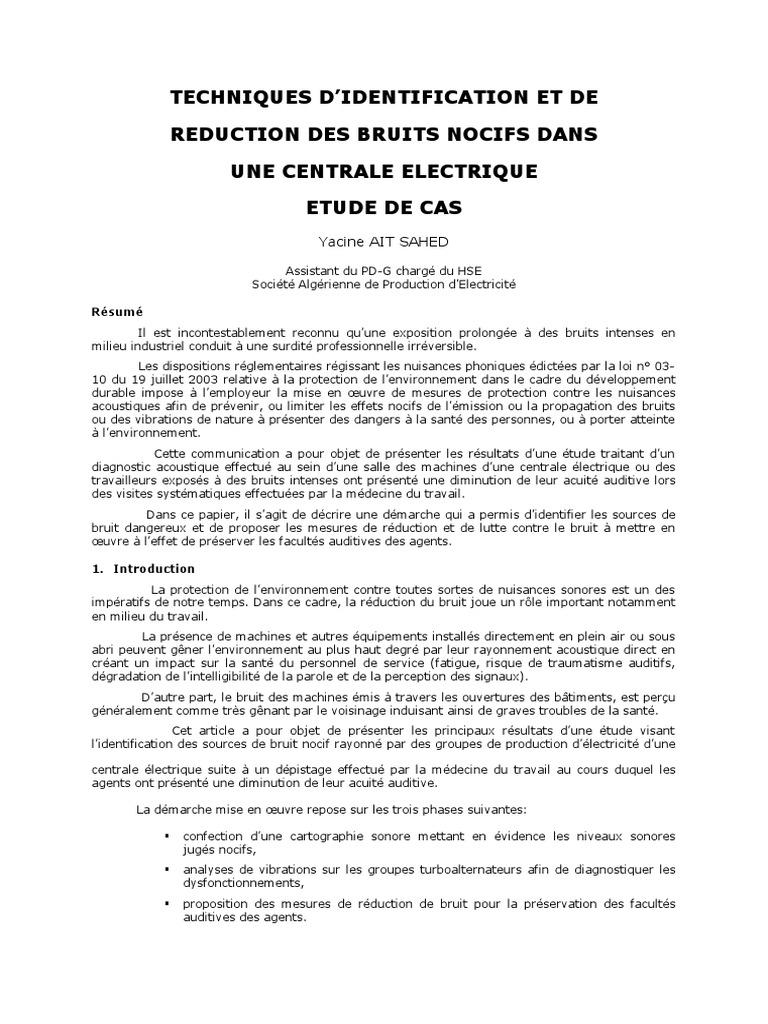 TECHNIQUES D'IDENTIFICATION ET DE REDUCTION DES BRUITS NOCIFS DANS UNE CENTRALE ELECTRIQUE

ETUDE DE CAS

Yacine AIT SAHED

Assistant du PD-G chargé du HSE
Société Algérienne de Production d'Electricité

Résumé

Il est incontestablement reconnu qu'une exposition prolongée à des bruits intenses en milieu industriel conduit à une surdité professionnelle irréversible.

Les dispositions réglementaires régissant les nuisances phoniques édictées par la loi n° 03-10 du 19 juillet 2003 relative à la protection de l'environnement dans le cadre du développement durable impose à l'employeur la mise en œuvre de mesures de protection contre les nuisances acoustiques afin de prévenir, ou limiter les effets nocifs de l'émission ou la propagation des bruits ou des vibrations de nature à présenter des dangers à la santé des personnes, ou à porter atteinte à l'environnement.

Cette communication a pour objet de présenter les résultats d'une étude traitant d'un diagnostic acoustique effectué au sein d'une salle des machines d'une centrale électrique ou des travailleurs exposés à des bruits intenses ont présenté une diminution de leur acuité auditive lors des visites systématiques effectuées par la médecine du travail.

Dans ce papier, il s'agit de décrire une démarche qui a permis d'identifier les sources de bruit dangereux et de proposer les mesures de réduction et de lutte contre le bruit à mettre en œuvre à l'effet de préserver les facultés auditives des agents.

1. Introduction

La protection de l'environnement contre toutes sortes de nuisances sonores est un des impératifs de notre temps. Dans ce cadre, la réduction du bruit joue un rôle important notamment en milieu du travail.

La présence de machines et autres équipements installés directement en plein air ou sous abri peuvent gêner l'environnement au plus haut degré par leur rayonnement acoustique direct en créant un impact sur la santé du personnel de service (fatigue, risque de traumatisme auditifs, dégradation de l'intelligibilité de la parole et de la perception des signaux).

D'autre part, le bruit des machines émis à travers les ouvertures des bâtiments, est perçu généralement comme très gênant par le voisinage induisant ainsi de graves troubles de la santé.

Cet article a pour objet de présenter les principaux résultats d'une étude visant l'identification des sources de bruit nocif rayonné par des groupes de production d'électricité d'une

centrale électrique suite à un dépistage effectué par la médecine du travail au cours duquel les agents ont présenté une diminution de leur acuité auditive.

La démarche mise en œuvre repose sur les trois phases suivantes:

▪ confection d'une cartographie sonore mettant en évidence les niveaux sonores jugés nocifs,

▪ analyses de vibrations sur les groupes turboalternateurs afin de diagnostiquer les dysfonctionnements,

▪ proposition des mesures de réduction de bruit pour la préservation des facultés auditives des agents.